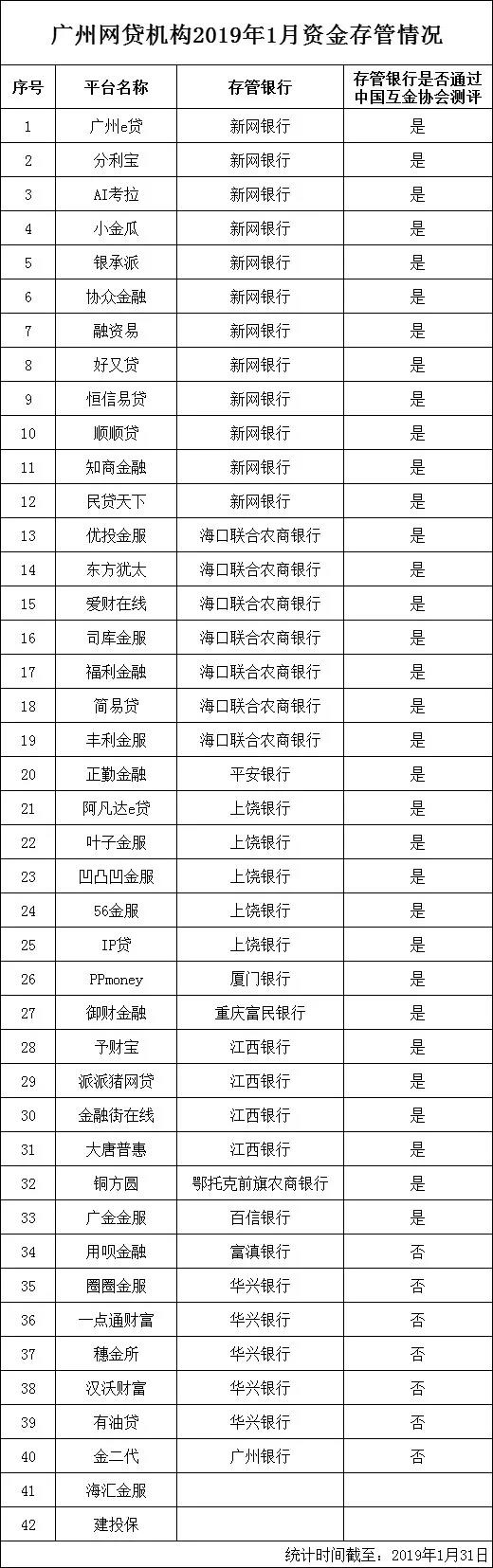 广州网贷机构2019年1月资金存管情况

| 序号 | 平台名称 | 存管银行 | 存管银行是否通过中国互金协会测评 |
|---|---|---|---|
| 1 | 广州e贷 | 新网银行 | 是 |
| 2 | 分利宝 | 新网银行 | 是 |
| 3 | AI考拉 | 新网银行 | 是 |
| 4 | 小金瓜 | 新网银行 | 是 |
| 5 | 银承派 | 新网银行 | 是 |
| 6 | 协众金融 | 新网银行 | 是 |
| 7 | 融资易 | 新网银行 | 是 |
| 8 | 好又贷 | 新网银行 | 是 |
| 9 | 恒信易贷 | 新网银行 | 是 |
| 10 | 顺顺贷 | 新网银行 | 是 |
| 11 | 知商金融 | 新网银行 | 是 |
| 12 | 民贷天下 | 新网银行 | 是 |
| 13 | 优投金服 | 海口联合农商银行 | 是 |
| 14 | 东方犹太 | 海口联合农商银行 | 是 |
| 15 | 爱财在线 | 海口联合农商银行 | 是 |
| 16 | 司库金服 | 海口联合农商银行 | 是 |
| 17 | 福利金融 | 海口联合农商银行 | 是 |
| 18 | 简易贷 | 海口联合农商银行 | 是 |
| 19 | 丰利金服 | 海口联合农商银行 | 是 |
| 20 | 正勤金融 | 平安银行 | 是 |
| 21 | 阿凡达e贷 | 上饶银行 | 是 |
| 22 | 叶子金服 | 上饶银行 | 是 |
| 23 | 凹凸凹金服 | 上饶银行 | 是 |
| 24 | 56金服 | 上饶银行 | 是 |
| 25 | IP贷 | 上饶银行 | 是 |
| 26 | PPmoney | 厦门银行 | 是 |
| 27 | 御财金融 | 重庆富民银行 | 是 |
| 28 | 予财宝 | 江西银行 | 是 |
| 29 | 派派猪网贷 | 江西银行 | 是 |
| 30 | 金融街在线 | 江西银行 | 是 |
| 31 | 大唐普惠 | 江西银行 | 是 |
| 32 | 铜方圆 | 鄂托克前旗农商银行 | 是 |
| 33 | 广金金服 | 百信银行 | 是 |
| 34 | 用呗金融 | 富滇银行 | 否 |
| 35 | 圈圈金服 | 华兴银行 | 否 |
| 36 | 一点通财富 | 华兴银行 | 否 |
| 37 | 穗金所 | 华兴银行 | 否 |
| 38 | 汉沃财富 | 华兴银行 | 否 |
| 39 | 有油贷 | 华兴银行 | 否 |
| 40 | 金二代 | 广州银行 | 否 |
| 41 | 海汇金服 | | |
| 42 | 建投保 | | |

统计时间截至：2019年1月31日